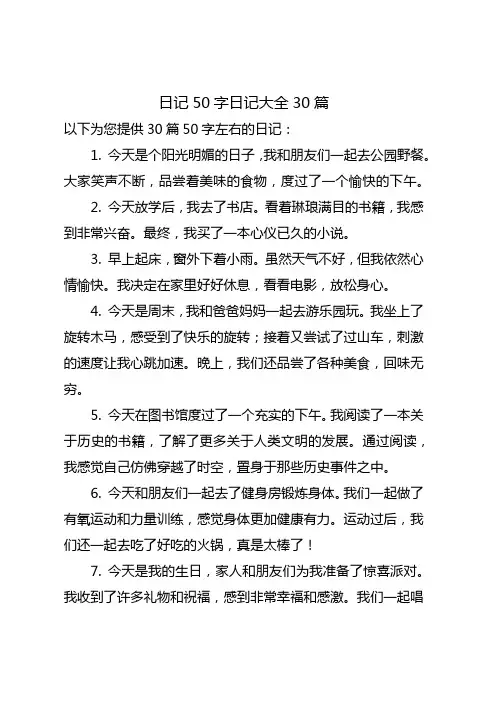 日记 50 字日记大全 30 篇

以下为您提供 30 篇 50 字左右的日记：

1. 今天是个阳光明媚的日子，我和朋友们一起去公园野餐。大家笑声不断，品尝着美味的食物，度过了一个愉快的下午。

2. 今天放学后，我去了书店。看着琳琅满目的书籍，我感到非常兴奋。最终，我买了一本心仪已久的小说。

3. 早上起床，窗外下着小雨。虽然天气不好，但我依然心情愉快。我决定在家里好好休息，看看电影，放松身心。

4. 今天是周末，我和爸爸妈妈一起去游乐园玩。我坐上了旋转木马，感受到了快乐的旋转；接着又尝试了过山车，刺激的速度让我心跳加速。晚上，我们还品尝了各种美食，回味无穷。

5. 今天在图书馆度过了一个充实的下午。我阅读了一本关于历史的书籍，了解了更多关于人类文明的发展。通过阅读，我感觉自己仿佛穿越了时空，置身于那些历史事件之中。

6. 今天和朋友们一起去了健身房锻炼身体。我们一起做了有氧运动和力量训练，感觉身体更加健康有力。运动过后，我们还一起去吃了好吃的火锅，真是太棒了！

7. 今天是我的生日，家人和朋友们为我准备了惊喜派对。我收到了许多礼物和祝福，感到非常幸福和感激。我们一起唱